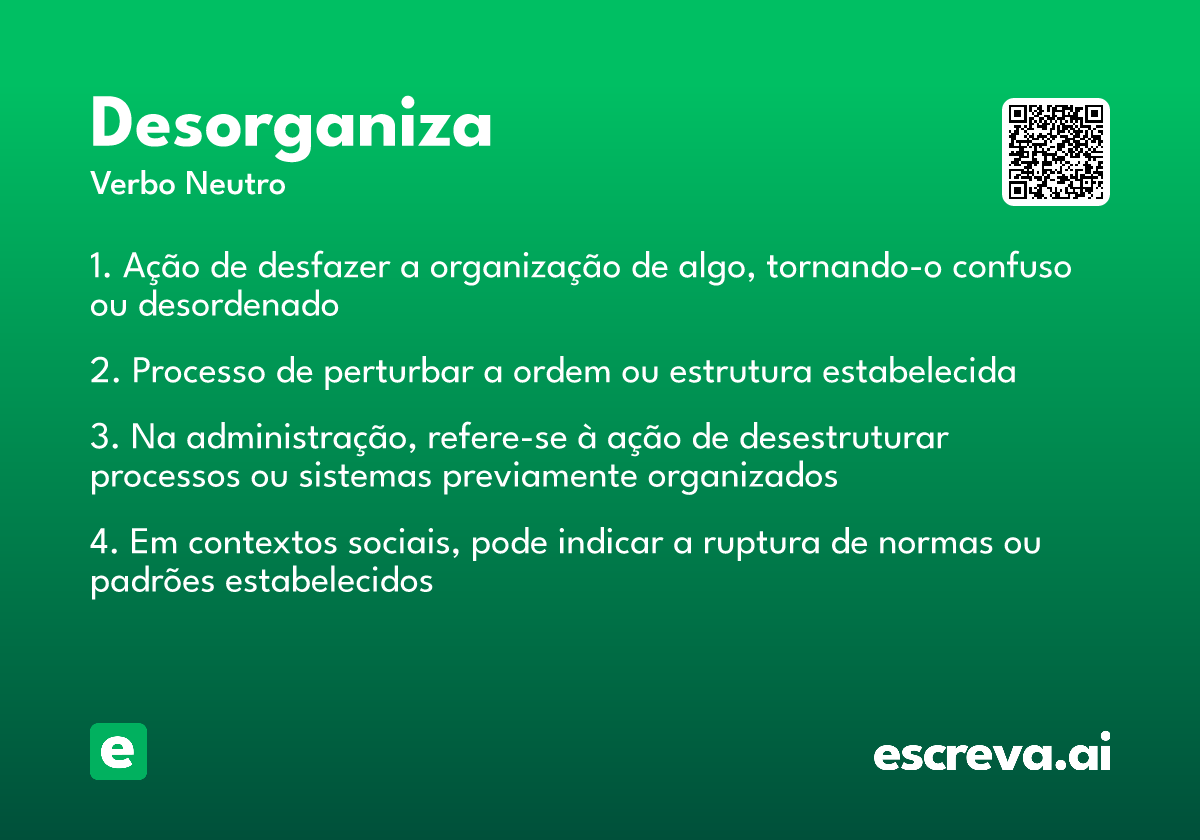 Desorganiza
Verbo Neutro

1. Ação de desfazer a organização de algo, tornando-o confuso ou desordenado

2. Processo de perturbar a ordem ou estrutura estabelecida

3. Na administração, refere-se à ação de desestruturar processos ou sistemas previamente organizados

4. Em contextos sociais, pode indicar a ruptura de normas ou padrões estabelecidos

e

escreva.ai